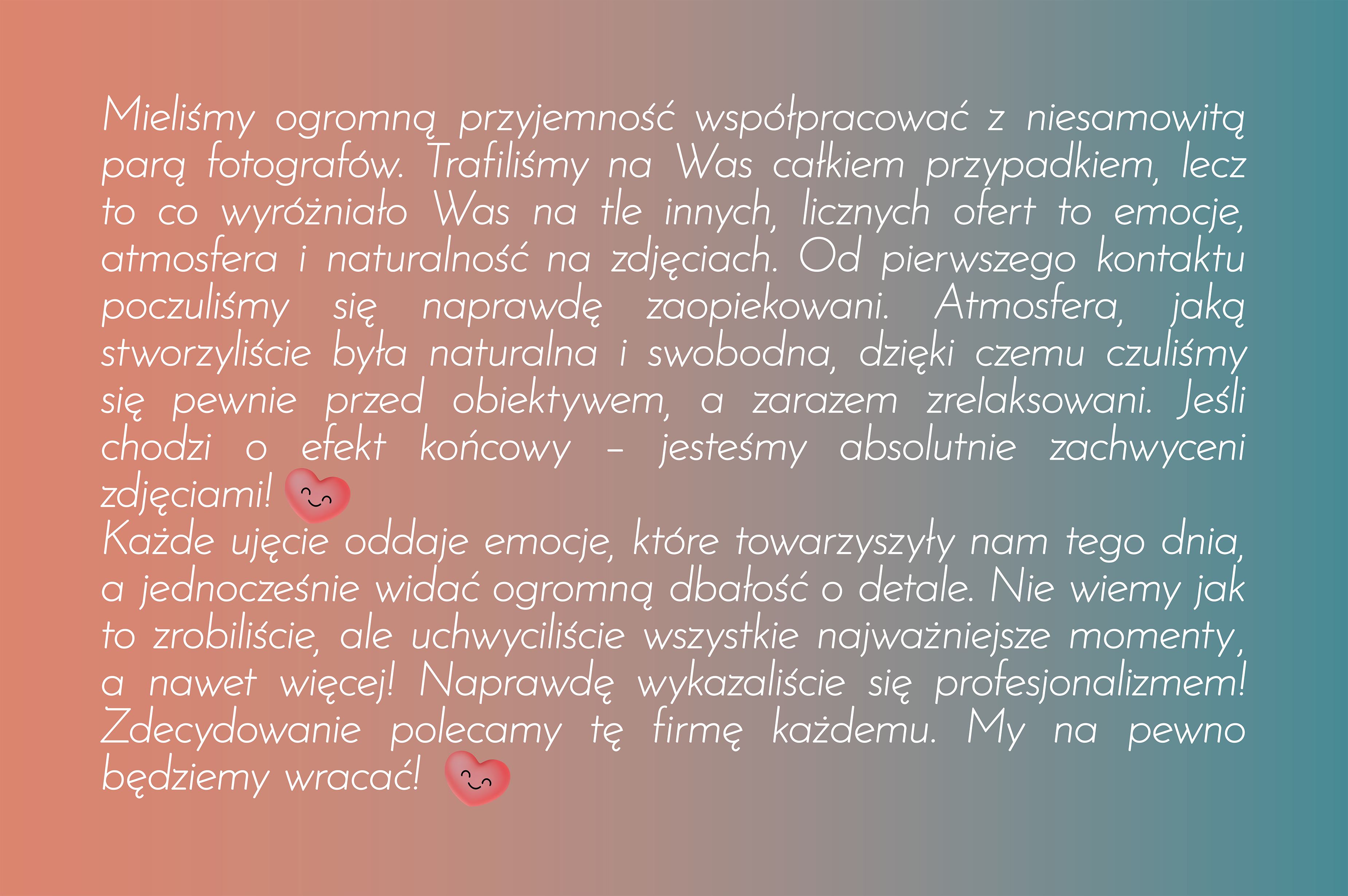 Mieliśmy ogromną przyjemność współpracować z niesamowitą parą fotografów. Trafiliśmy na Was całkiem przypadkiem, lecz to co wyróżniało Was na tle innych, licznych ofert to emocje, atmosfera i naturalność na zdjęciach. Od pierwszego kontaktu poczuliśmy się naprawdę zaopiekowani. Atmosfera, jaką stworzyliście była naturalna i swobodna, dzięki czemu czuliśmy się pewnie przed obiektywem, a zarazem zrelaksowani. Jeśli chodzi o efekt końcowy – jesteśmy absolutnie zachwyceni zdjęciami!

Każde ujęcie oddaje emocje, które towarzyszyły nam tego dnia, a jednocześnie widać ogromną dbałość o detale. Nie wiemy jak to zrobiliście, ale uchwyciliście wszystkie najważniejsze momenty, a nawet więcej! Naprawdę wykazaliście się profesjonalizmem! Zdecydowanie polecamy tę firmę każdemu. My na pewno będziemy wracać!